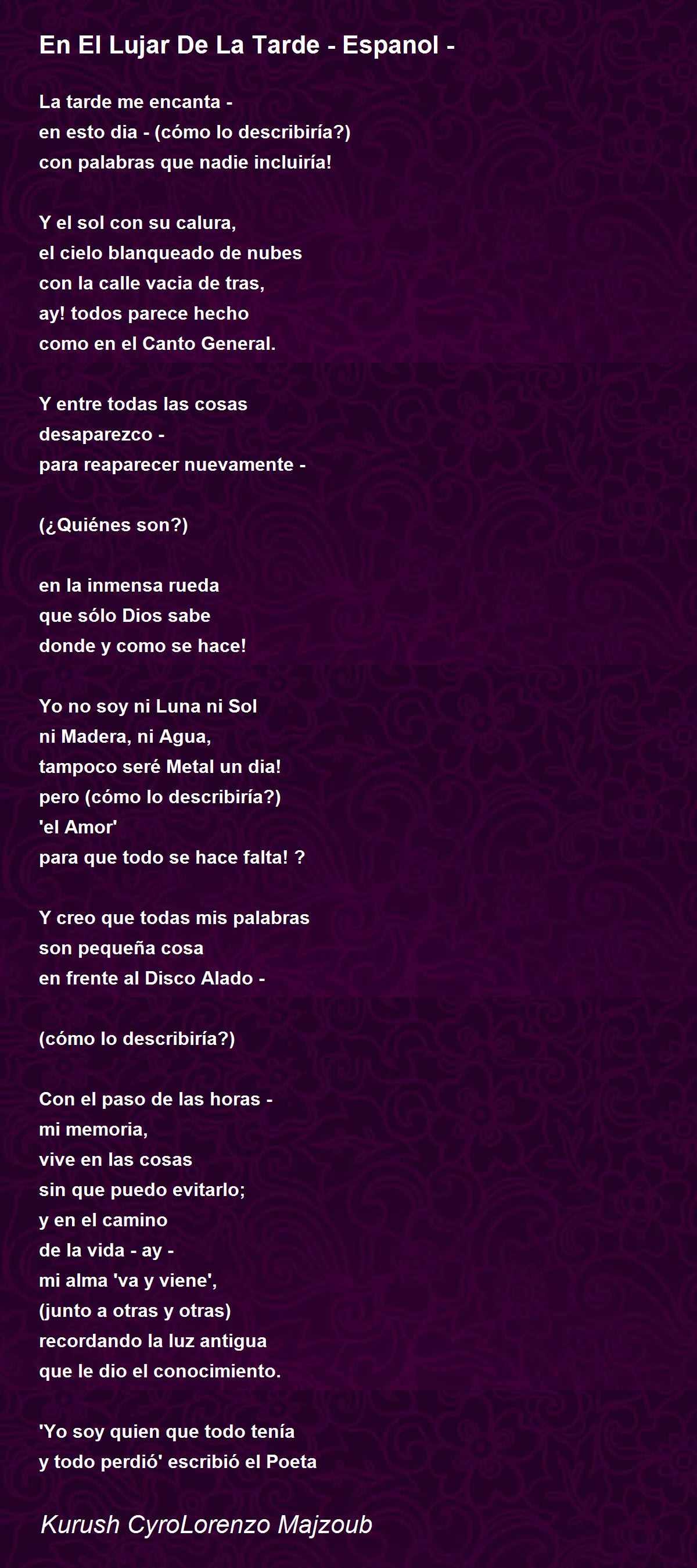 En El Lujar De La Tarde - Espanol -

La tarde me encanta -
en esto dia - (cómo lo describiría?)
con palabras que nadie incluiría!

Y el sol con su calura,
el cielo blanqueado de nubes
con la calle vacia de tras,
ay! todos parece hecho
como en el Canto General.

Y entre todas las cosas
desaparezco -
para reaparecer nuevamente -

(¿Quiénes son?)

en la inmensa rueda
que sólo Dios sabe
donde y como se hace!

Yo no soy ni Luna ni Sol
ni Madera, ni Agua,
tampoco seré Metal un dia!
pero (cómo lo describiría?)
'el Amor'
para que todo se hace falta! ?

Y creo que todas mis palabras
son pequeña cosa
en frente al Disco Alado -

(cómo lo describiría?)

Con el paso de las horas -
mi memoria,
vive en las cosas
sin que puedo evitarlo;
y en el camino
de la vida - ay -
mi alma 'va y viene',
(junto a otras y otras)
recordando la luz antigua
que le dio el conocimiento.

'Yo soy quien que todo tenía
y todo perdió' escribió el Poeta

Kurush CyroLorenzo Majzoub